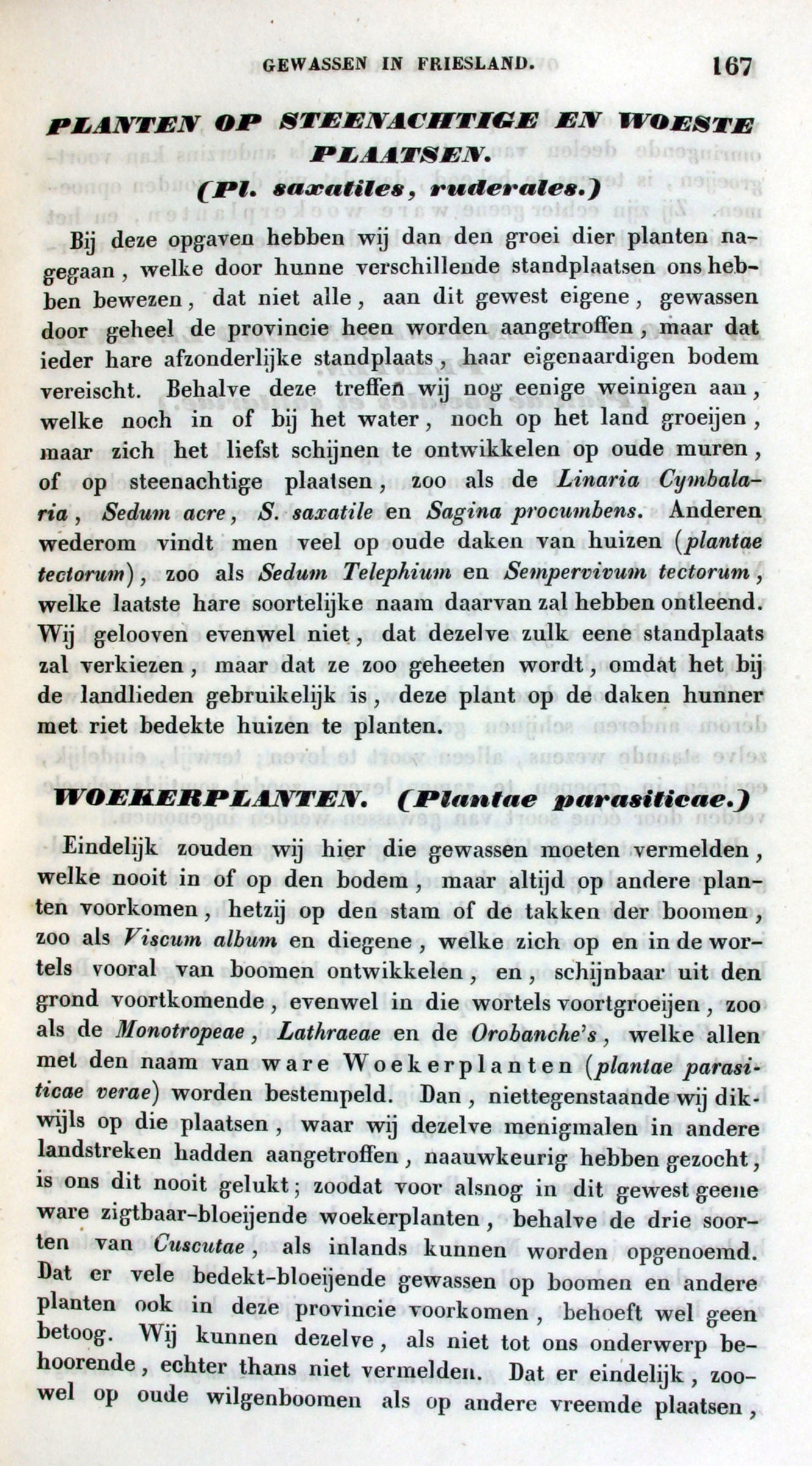 GEWASSEN IN FRIESLAND. 167

PLANTEN OP STEENACHTIGE EN WOESTE PLAATSEN.
(Pl. saxatiles, ruderales.)

Bij deze opgaven hebben wij dan den groei dier planten nagegaan, welke door hunne verschillende standplaatsen ons hebben bewezen, dat niet alle, aan dit gewest eigene, gewassen door geheel de provincie heen worden aangetroffen, maar dat ieder hare afzonderlijke standplaats, haar eigenaardigen bodem vereischt. Behalve deze treffen wij nog eenige weinigen aan, welke noch in of bij het water, noch op het land groeijen, maar zich het liefst schijnen te ontwikkelen op oude muren, of op steenachtige plaatsen, zoo als de Linaria Cymbalaria, Sedum acre, S. saxatile en Sagina procumbens. Anderen wederom vindt men veel op oude daken van huizen (plantae tectorum), zoo als Sedum Telephium en Sempervivum tectorum, welke laatste hare soortelijke naam daarvan zal hebben ontleend. Wij gelooven evenwel niet, dat dezelve zulk eene standplaats zal verkiezen, maar dat ze zoo geheeten wordt, omdat het bij de landlieden gebruikelijk is, deze plant op de daken hunner met riet bedekte huizen te planten.

WOEKERPLANTEN. (Plantae parasiticae.)

Eindelijk zouden wij hier die gewassen moeten vermelden, welke nooit in of op den bodem, maar altijd op andere planten voorkomen, hetzij op den stam of de takken der boomen, zoo als Viscum album en diegene, welke zich op en in de wortels vooral van boomen ontwikkelen, en, schijnbaar uit den grond voortkomende, evenwel in die wortels voortgroeijen, zoo als de Monotropeae, Lathraeae en de Orobanche's, welke allen met den naam van ware Woekerplanten (plantae parasiticae verae) worden bestempeld. Dan, niettegenstaande wij dikwijls op die plaatsen, waar wij dezelve menigmalen in andere landstreken hadden aangetroffen, naauwkeurig hebben gezocht, is ons dit nooit gelukt; zoodat voor alsnog in dit gewest geene ware zigtbaar-bloeijende woekerplanten, behalve de drie soorten van Cuscutae, als inlands kunnen worden opgenoemd. Dat er vele bedekt-bloeijende gewassen op boomen en andere planten ook in deze provincie voorkomen, behoeft wel geen betoog. Wij kunnen dezelve, als niet tot ons onderwerp behoorende, echter thans niet vermelden. Dat er eindelijk, zoowel op oude wilgenboomen als op andere vreemde plaatsen,